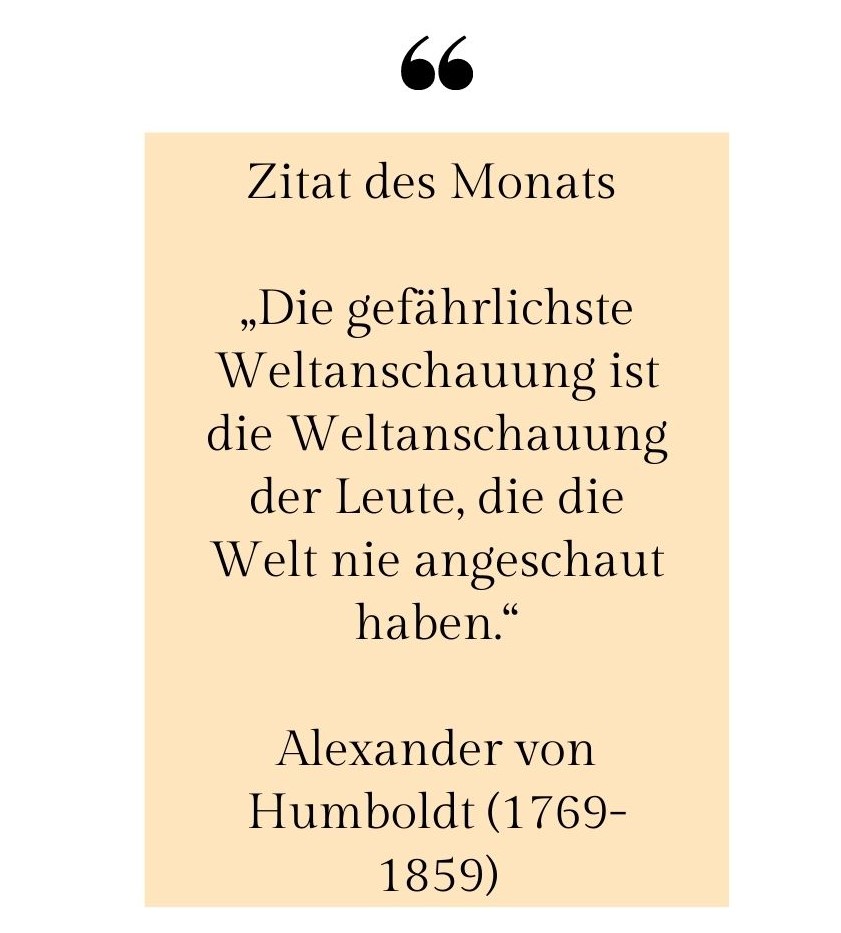 “

Zitat des Monats

„Die gefährlichste Weltanschauung ist die Weltanschauung der Leute, die die Welt nie angeschaut haben.“

Alexander von Humboldt (1769-1859)